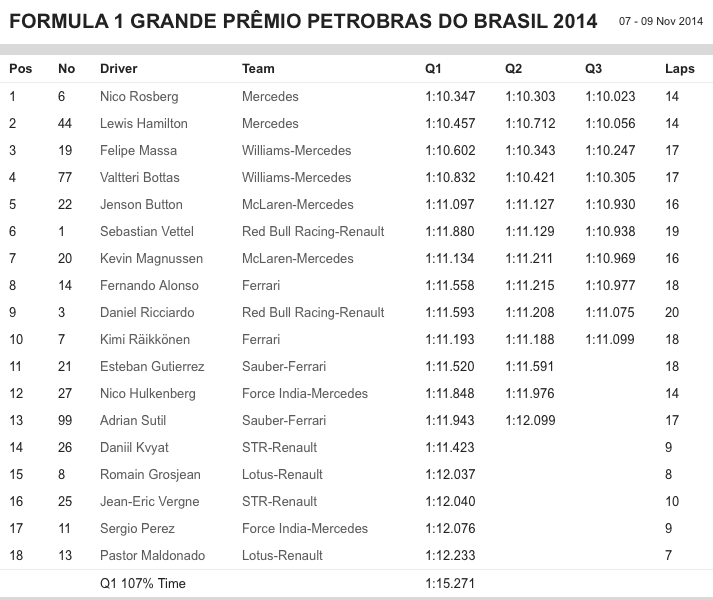 FORMULA 1 GRANDE PRÊMIO PETROBRAS DO BRASIL 2014

07 - 09 Nov 2014

| Pos | No | Driver | Team | Q1 | Q2 | Q3 | Laps |
|---|---|---|---|---|---|---|---|
| 1 | 6 | Nico Rosberg | Mercedes | 1:10.347 | 1:10.303 | 1:10.023 | 14 |
| 2 | 44 | Lewis Hamilton | Mercedes | 1:10.457 | 1:10.712 | 1:10.056 | 14 |
| 3 | 19 | Felipe Massa | Williams-Mercedes | 1:10.602 | 1:10.343 | 1:10.247 | 17 |
| 4 | 77 | Valtteri Bottas | Williams-Mercedes | 1:10.832 | 1:10.421 | 1:10.305 | 17 |
| 5 | 22 | Jenson Button | McLaren-Mercedes | 1:11.097 | 1:11.127 | 1:10.930 | 16 |
| 6 | 1 | Sebastian Vettel | Red Bull Racing-Renault | 1:11.880 | 1:11.129 | 1:10.938 | 19 |
| 7 | 20 | Kevin Magnussen | McLaren-Mercedes | 1:11.134 | 1:11.211 | 1:10.969 | 16 |
| 8 | 14 | Fernando Alonso | Ferrari | 1:11.558 | 1:11.215 | 1:10.977 | 18 |
| 9 | 3 | Daniel Ricciardo | Red Bull Racing-Renault | 1:11.593 | 1:11.208 | 1:11.075 | 20 |
| 10 | 7 | Kimi Räikkönen | Ferrari | 1:11.193 | 1:11.188 | 1:11.099 | 18 |
| 11 | 21 | Esteban Gutierrez | Sauber-Ferrari | 1:11.520 | 1:11.591 | | 18 |
| 12 | 27 | Nico Hulkenberg | Force India-Mercedes | 1:11.848 | 1:11.976 | | 14 |
| 13 | 99 | Adrian Sutil | Sauber-Ferrari | 1:11.943 | 1:12.099 | | 17 |
| 14 | 26 | Daniil Kvyat | STR-Renault | 1:11.423 | | | 9 |
| 15 | 8 | Romain Grosjean | Lotus-Renault | 1:12.037 | | | 8 |
| 16 | 25 | Jean-Eric Vergne | STR-Renault | 1:12.040 | | | 10 |
| 17 | 11 | Sergio Perez | Force India-Mercedes | 1:12.076 | | | 9 |
| 18 | 13 | Pastor Maldonado | Lotus-Renault | 1:12.233 | | | 7 |
| | | Q1 107% Time | | 1:15.271 | | | |